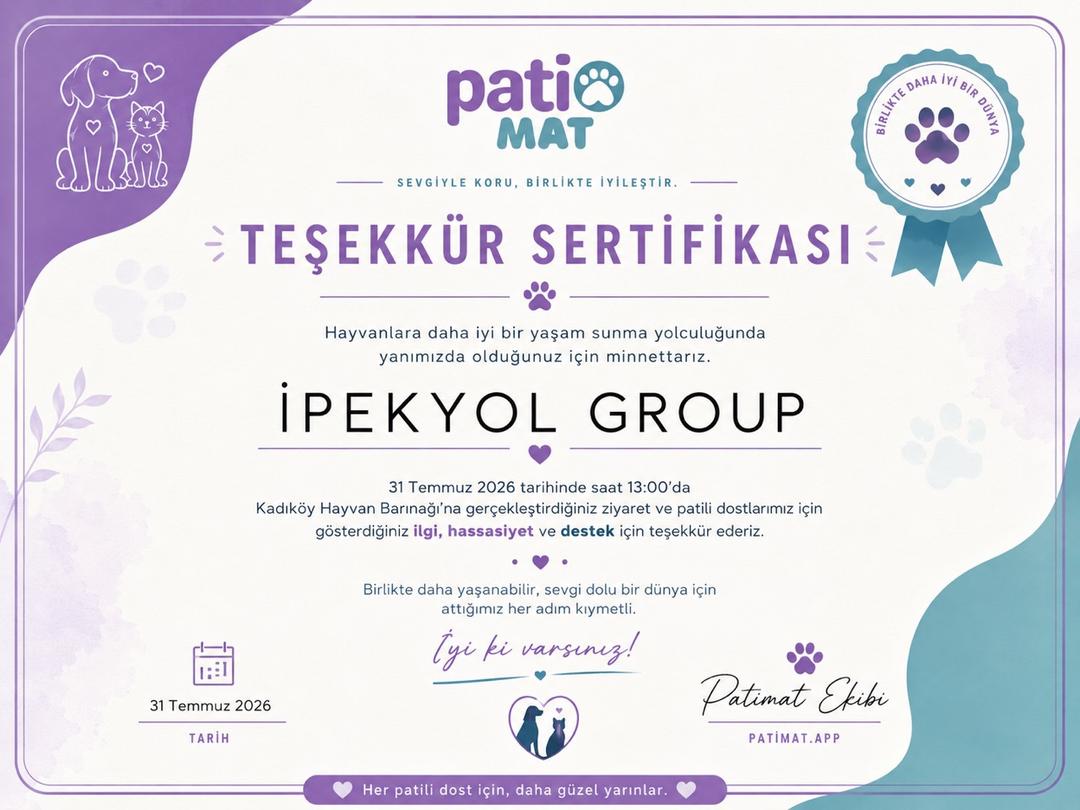 pati
MAT

BİRLİKTE DAHA İYİ BİR DÜNYA

SEVGİYLE KORU, BİRLİKTE İYİLEŞTİR.

TEŞEKKÜR SERTİFİKASI

Hayvanlara daha iyi bir yaşam sunma yolculuğunda yanımızda olduğunuz için minnettarız.

İPEKYOL GROUP

31 Temmuz 2026 tarihinde saat 13:00'da Kadıköy Hayvan Barınağı'na gerçekleştirdiğiniz ziyaret ve patili dostlarımız için gösterdiğiniz ilgi, hassasiyet ve destek için teşekkür ederiz.

Birlikte daha yaşanabilir, sevgi dolu bir dünya için attığımız her adım kıymetli.

İyi ki varsınız!

31 Temmuz 2026
TARİH

Patimat Ekibi
PATIMAT.APP

Her patili dost için, daha güzel yarınlar.